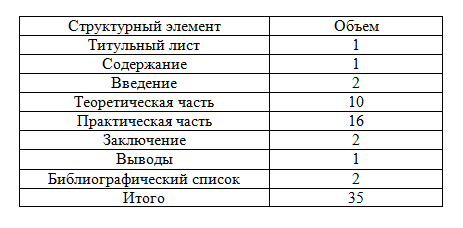 | Структурный элемент | Объем |
|---|---|
| Титульный лист | 1 |
| Содержание | 1 |
| Введение | 2 |
| Теоретическая часть | 10 |
| Практическая часть | 16 |
| Заключение | 2 |
| Выводы | 1 |
| Библиографический список | 2 |
| Итого | 35 |